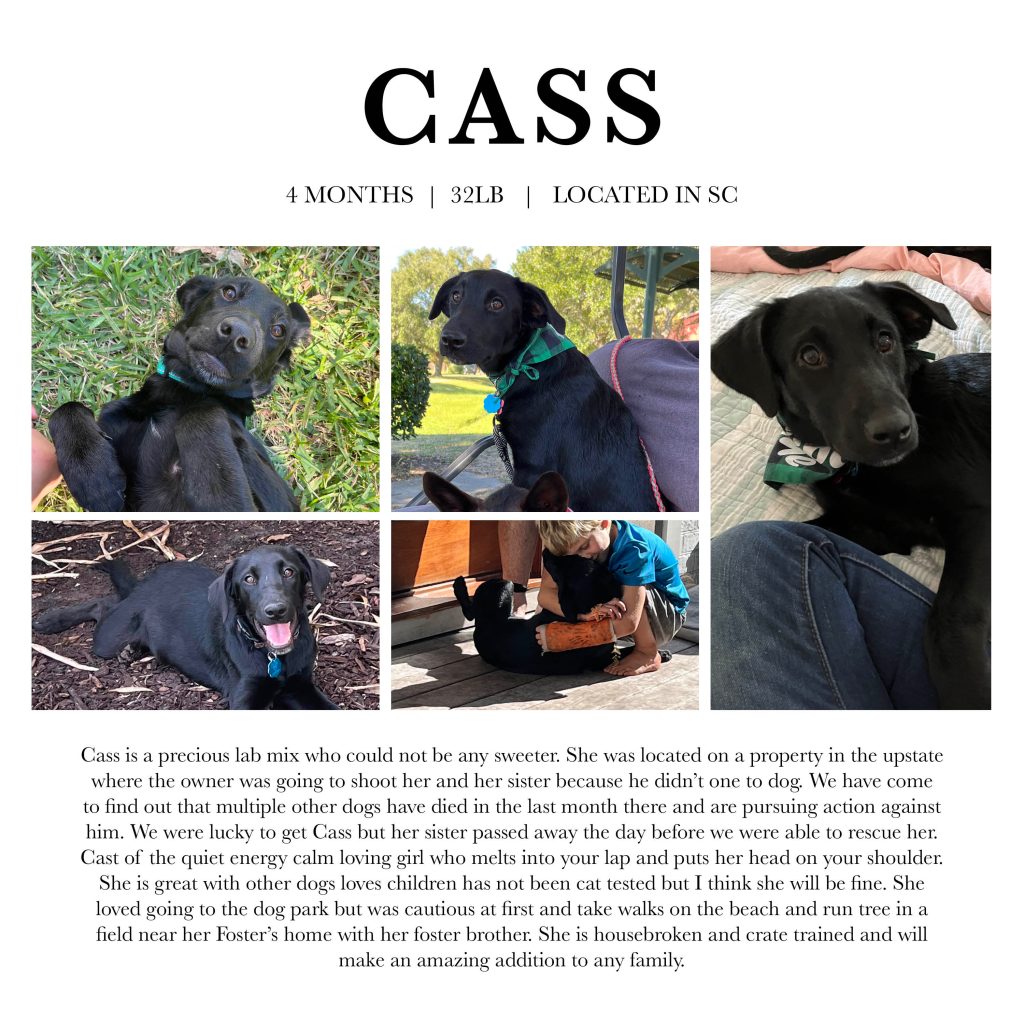 CASS

4 MONTHS | 32LB | LOCATED IN SC

Cass is a precious lab mix who could not be any sweeter. She was located on a property in the upstate where the owner was going to shoot her and her sister because he didn't one to dog. We have come to find out that multiple other dogs have died in the last month there and are pursuing action against him. We were lucky to get Cass but her sister passed away the day before we were able to rescue her. Cast of the quiet energy calm loving girl who melts into your lap and puts her head on your shoulder. She is great with other dogs loves children has not been cat tested but I think she will be fine. She loved going to the dog park but was cautious at first and take walks on the beach and run tree in a field near her Foster's home with her foster brother. She is housebroken and crate trained and will make an amazing addition to any family.